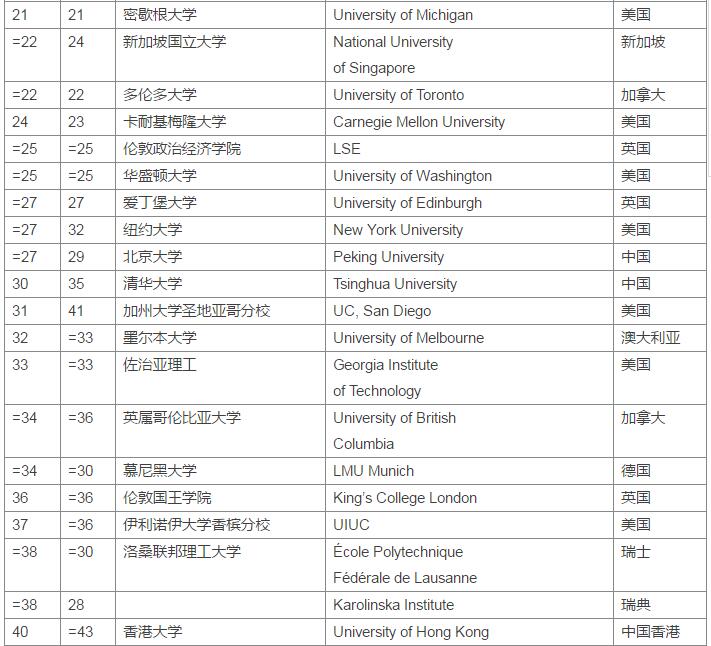 | 21 | 21 | 密歇根大学 | University of Michigan | 美国 |
|---|---|---|---|---|
| =22 | 24 | 新加坡国立大学 | National University of Singapore | 新加坡 |
| =22 | 22 | 多伦多大学 | University of Toronto | 加拿大 |
| 24 | 23 | 卡耐基梅隆大学 | Carnegie Mellon University | 美国 |
| =25 | =25 | 伦敦政治经济学院 | LSE | 英国 |
| =25 | =25 | 华盛顿大学 | University of Washington | 美国 |
| =27 | 27 | 爱丁堡大学 | University of Edinburgh | 英国 |
| =27 | 32 | 纽约大学 | New York University | 美国 |
| =27 | 29 | 北京大学 | Peking University | 中国 |
| 30 | 35 | 清华大学 | Tsinghua University | 中国 |
| 31 | 41 | 加州大学圣地亚哥分校 | UC, San Diego | 美国 |
| 32 | =33 | 墨尔本大学 | University of Melbourne | 澳大利亚 |
| 33 | =33 | 佐治亚理工 | Georgia Institute of Technology | 美国 |
| =34 | =36 | 英属哥伦比亚大学 | University of British Columbia | 加拿大 |
| =34 | =30 | 慕尼黑大学 | LMU Munich | 德国 |
| 36 | =36 | 伦敦国王学院 | King's College London | 英国 |
| 37 | =36 | 伊利诺伊大学香槟分校 | UIUC | 美国 |
| =38 | =30 | 洛桑联邦理工大学 | École Polytechnique Fédérale de Lausanne | 瑞士 |
| =38 | 28 | | Karolinska Institute | 瑞典 |
| 40 | =43 | 香港大学 | University of Hong Kong | 中国香港 |